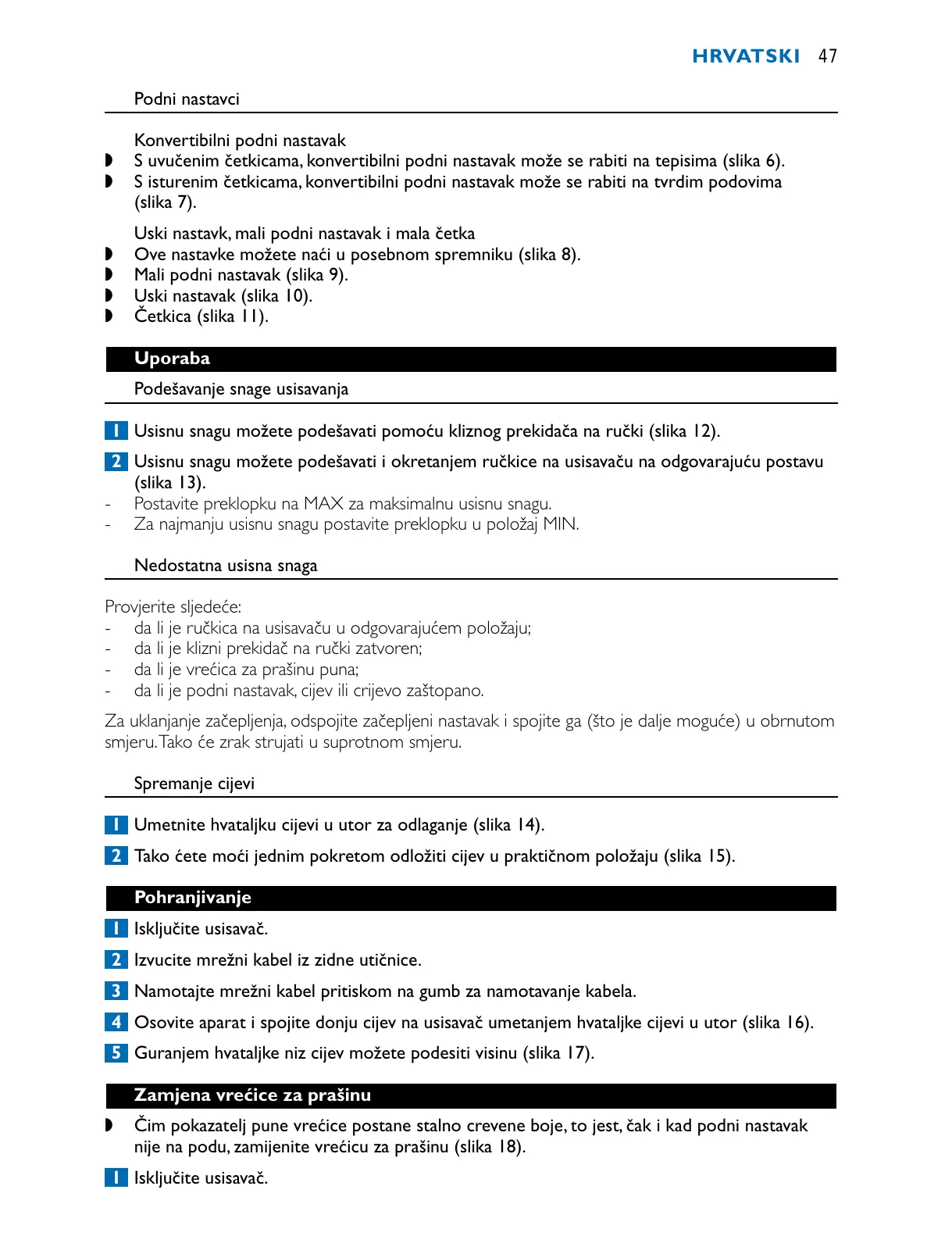 HRVATSKI 47

Podni nastavci

Konvertibilni podni nastavak
◗ S uvučenim četkicama, konvertibilni podni nastavak može se rabiti na tepisima (slika 6).
◗ S isturenim četkicama, konvertibilni podni nastavak može se rabiti na tvrdim podovima (slika 7).

Uski nastavk, mali podni nastavak i mala četka
◗ Ove nastavke možete naći u posebnom spremniku (slika 8).
◗ Mali podni nastavak (slika 9).
◗ Uski nastavak (slika 10).
◗ Četkica (slika 11).

Uporaba

Podešavanje snage usisavanja

1 Usisnu snagu možete podešavati pomoću kliznog prekidača na ručki (slika 12).

2 Usisnu snagu možete podešavati i okretanjem ručkice na usisavaču na odgovarajuću postavu (slika 13).
- Postavite preklopku na MAX za maksimalnu usisnu snagu.
- Za najmanju usisnu snagu postavite preklopku u položaj MIN.

Nedostatna usisna snaga

Provjerite sljedeće:
- da li je ručkica na usisavaču u odgovarajućem položaju;
- da li je klizni prekidač na ručki zatvoren;
- da li je vrećica za prašinu puna;
- da li je podni nastavak, cijev ili crijevo zaštopano.

Za uklanjanje začepljenja, odspojite začepljeni nastavak i spojite ga (što je dalje moguće) u obrnutom smjeru. Tako će zrak strujati u suprotnom smjeru.

Spremanje cijevi

1 Umetnite hvataljku cijevi u utor za odlaganje (slika 14).

2 Tako ćete moći jednim pokretom odložiti cijev u praktičnom položaju (slika 15).

Pohranjivanje

1 Isključite usisavač.

2 Izvucite mrežni kabel iz zidne utičnice.

3 Namotajte mrežni kabel pritiskom na gumb za namotavanje kabela.

4 Osovite aparat i spojite donju cijev na usisavač umetanjem hvataljke cijevi u utor (slika 16).

5 Guranjem hvataljke niz cijev možete podesiti visinu (slika 17).

Zamjena vrećice za prašinu

◗ Čim pokazatelj pune vrećice postane stalno crevene boje, to jest, čak i kad podni nastavak nije na podu, zamijenite vrećicu za prašinu (slika 18).

1 Isključite usisavač.